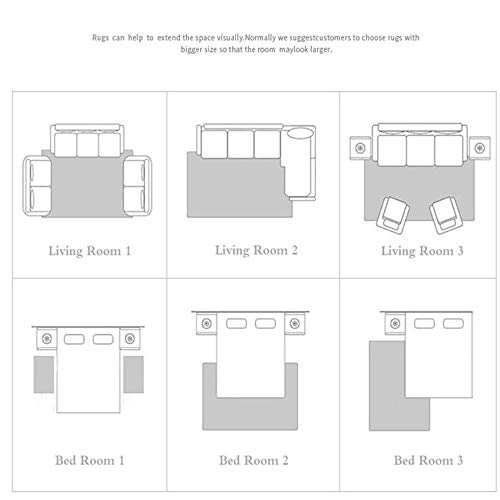 Rugs can help to extend the space visually.Normally we suggestcustomers to choose rugs with bigger size so that the room maylook larger.

Living Room 1

Living Room 2

Living Room 3

Bed Room 1

Bed Room 2

Bed Room 3